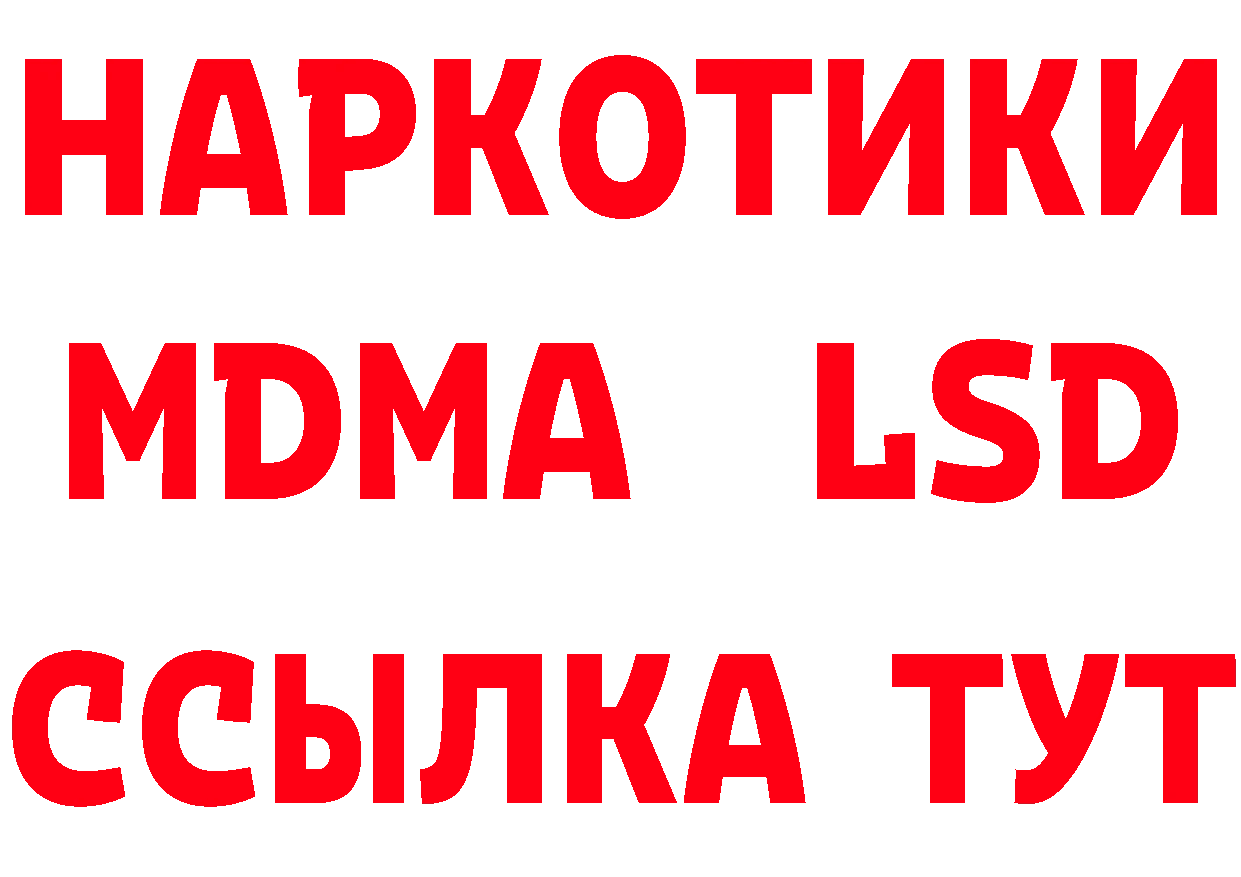 НАРКОТИКИ
MDMA LSD
ССЫЛКА ТУТ